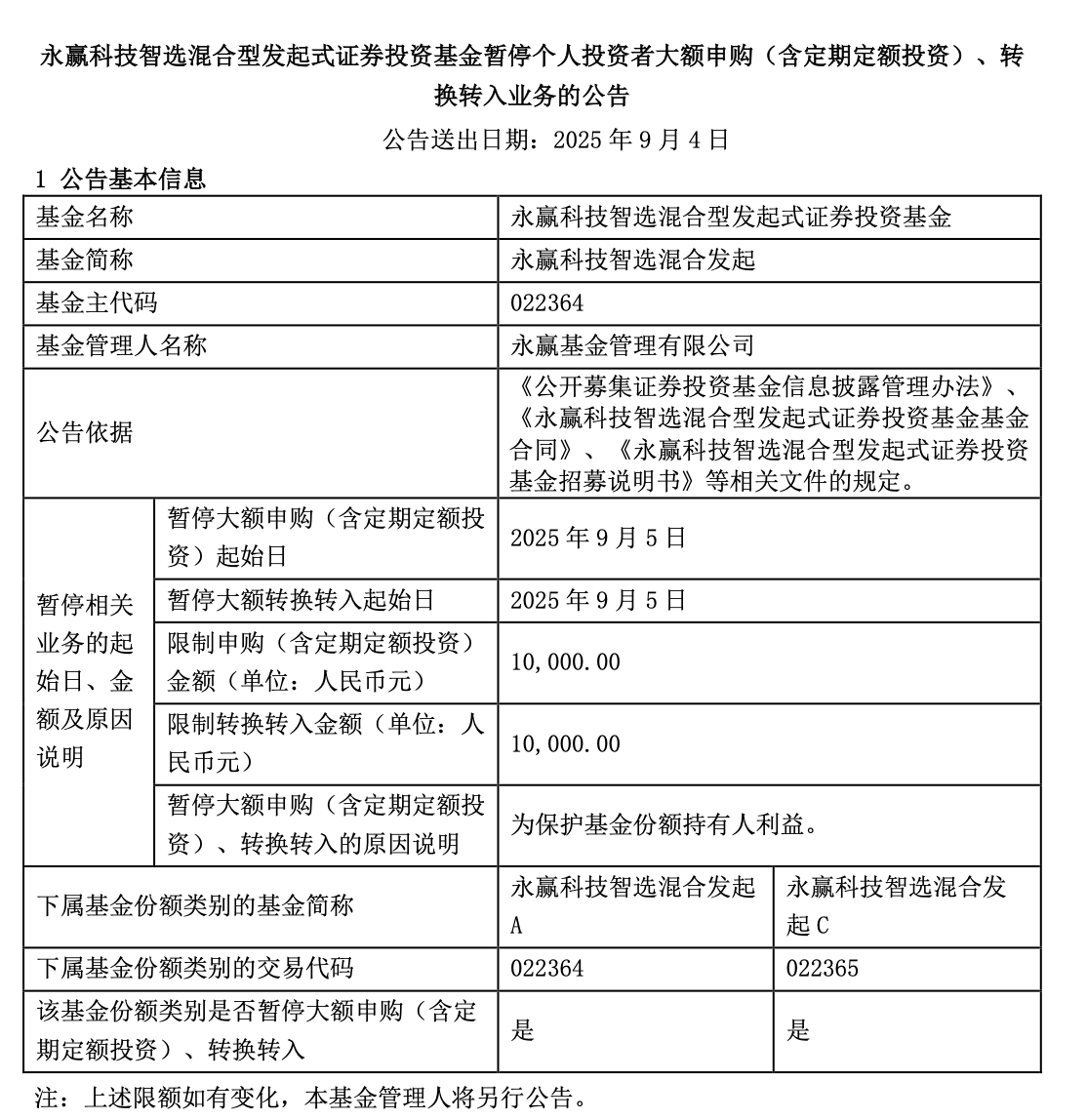 永赢科技智选混合型发起式证券投资基金暂停个人投资者大额申购（含定期定额投资）、转换转入业务的公告

公告送出日期：2025 年 9 月 4 日

1 公告基本信息

| 基金名称 | | 永赢科技智选混合型发起式证券投资基金 | |
|---|---|---|---|
| 基金简称 | | 永赢科技智选混合发起 | |
| 基金主代码 | | 022364 | |
| 基金管理人名称 | | 永赢基金管理有限公司 | |
| 公告依据 | | 《公开募集证券投资基金信息披露管理办法》、《永赢科技智选混合型发起式证券投资基金基金合同》、《永赢科技智选混合型发起式证券投资基金招募说明书》等相关文件的规定。 | |
| 暂停相关业务的起始日、金额及原因说明 | 暂停大额申购（含定期定额投资）起始日 | 2025 年 9 月 5 日 | |
| | 暂停大额转换转入起始日 | 2025 年 9 月 5 日 | |
| | 限制申购（含定期定额投资）金额（单位：人民币元） | 10,000.00 | |
| | 限制转换转入金额（单位：人民币元） | 10,000.00 | |
| | 暂停大额申购（含定期定额投资）、转换转入的原因说明 | 为保护基金份额持有人利益。 | |
| 下属基金份额类别的基金简称 | | 永赢科技智选混合发起 A | 永赢科技智选混合发起 C |
| 下属基金份额类别的交易代码 | | 022364 | 022365 |
| 该基金份额类别是否暂停大额申购（含定期定额投资）、转换转入 | | 是 | 是 |

注：上述限额如有变化，本基金管理人将另行公告。